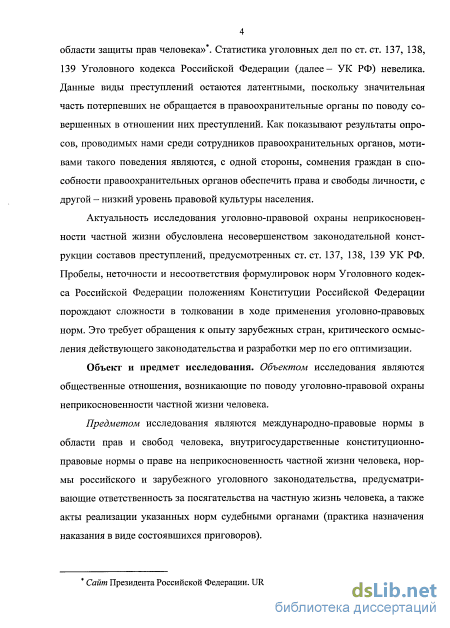 4

области защиты прав человека»*. Статистика уголовных дел по ст. ст. 137, 138, 139 Уголовного кодекса Российской Федерации (далее – УК РФ) невелика. Данные виды преступлений остаются латентными, поскольку значительная часть потерпевших не обращается в правоохранительные органы по поводу совершенных в отношении них преступлений. Как показывают результаты опросов, проводимых нами среди сотрудников правоохранительных органов, мотивами такого поведения являются, с одной стороны, сомнения граждан в способности правоохранительных органов обеспечить права и свободы личности, с другой – низкий уровень правовой культуры населения.

Актуальность исследования уголовно-правовой охраны неприкосновенности частной жизни обусловлена несовершенством законодательной конструкции составов преступлений, предусмотренных ст. ст. 137, 138, 139 УК РФ. Пробелы, неточности и несоответствия формулировок норм Уголовного кодекса Российской Федерации положениям Конституции Российской Федерации порождают сложности в толковании в ходе применения уголовно-правовых норм. Это требует обращения к опыту зарубежных стран, критического осмысления действующего законодательства и разработки мер по его оптимизации.

Объект и предмет исследования. Объектом исследования являются общественные отношения, возникающие по поводу уголовно-правовой охраны неприкосновенности частной жизни человека.

Предметом исследования являются международно-правовые нормы в области прав и свобод человека, внутригосударственные конституционно-правовые нормы о праве на неприкосновенность частной жизни человека, нормы российского и зарубежного уголовного законодательства, предусматривающие ответственность за посягательства на частную жизнь человека, а также акты реализации указанных норм судебными органами (практика назначения наказания в виде состоявшихся приговоров).

* Сайт Президента Российской Федерации. UR

dsLib.net
библиотека диссертаций